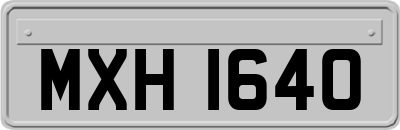 MXH 1640